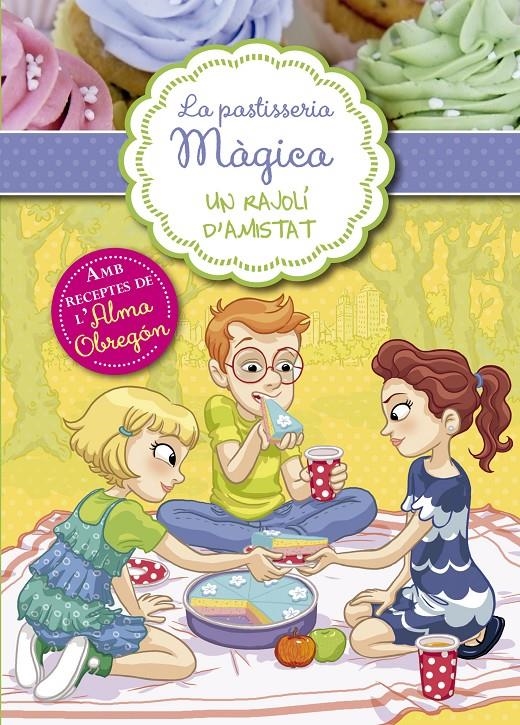 La pastisseria Màgica

UN RAJOLÍ D'AMISTAT

AMB RECEPTES DE L'Alma Obregón